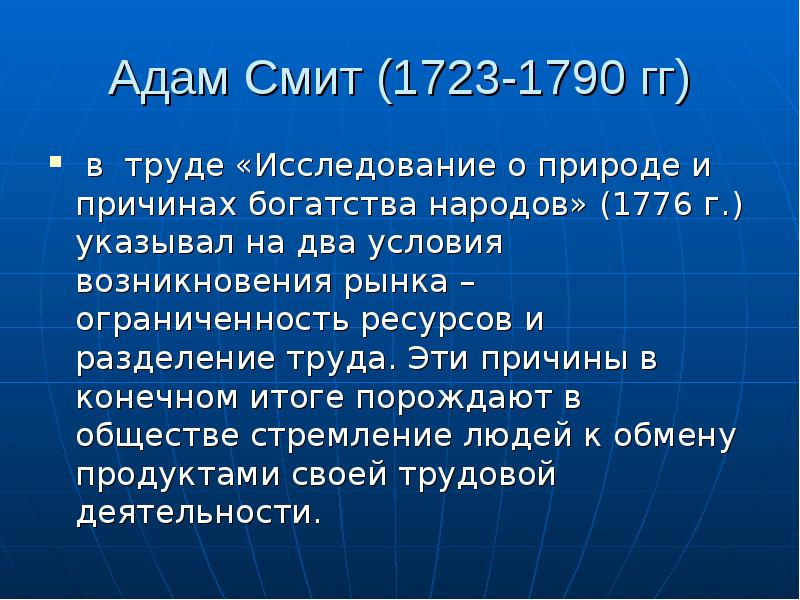 Адам Смит (1723-1790 гг)

в труде «Исследование о природе и причинах богатства народов» (1776 г.) указывал на два условия возникновения рынка – ограниченность ресурсов и разделение труда. Эти причины в конечном итоге порождают в обществе стремление людей к обмену продуктами своей трудовой деятельности.